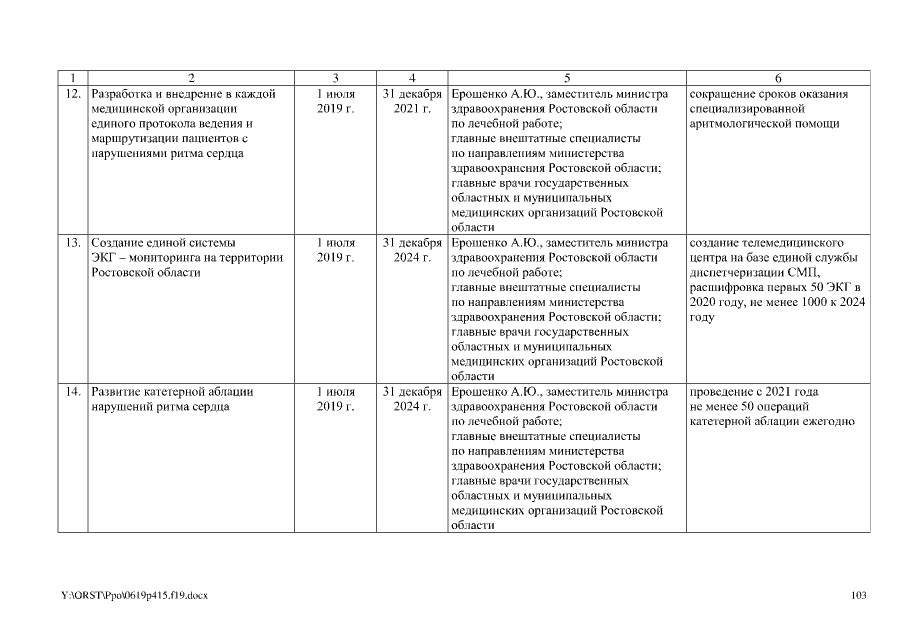 | 1 | 2 | 3 | 4 | 5 | 6 |
|---|---|---|---|---|---|
| 12. | Разработка и внедрение в каждой медицинской организации единого протокола ведения и маршрутизации пациентов с нарушениями ритма сердца | 1 июля 2019 г. | 31 декабря 2021 г. | Ерошенко А.Ю., заместитель министра здравоохранения Ростовской области по лечебной работе; главные внештатные специалисты по направлениям министерства здравоохранения Ростовской области; главные врачи государственных областных и муниципальных медицинских организаций Ростовской области | сокращение сроков оказания специализированной аритмологической помощи |
| 13. | Создание единой системы ЭКГ – мониторинга на территории Ростовской области | 1 июля 2019 г. | 31 декабря 2024 г. | Ерошенко А.Ю., заместитель министра здравоохранения Ростовской области по лечебной работе; главные внештатные специалисты по направлениям министерства здравоохранения Ростовской области; главные врачи государственных областных и муниципальных медицинских организаций Ростовской области | создание телемедицинского центра на базе единой службы диспетчеризации СМП, расшифровка первых 50 ЭКГ в 2020 году, не менее 1000 к 2024 году |
| 14. | Развитие катетерной аблации нарушений ритма сердца | 1 июля 2019 г. | 31 декабря 2024 г. | Ерошенко А.Ю., заместитель министра здравоохранения Ростовской области по лечебной работе; главные внештатные специалисты по направлениям министерства здравоохранения Ростовской области; главные врачи государственных областных и муниципальных медицинских организаций Ростовской области | проведение с 2021 года не менее 50 операций катетерной аблации ежегодно |

Y:\ORST\Ppo\0619p415.f19.docx

103